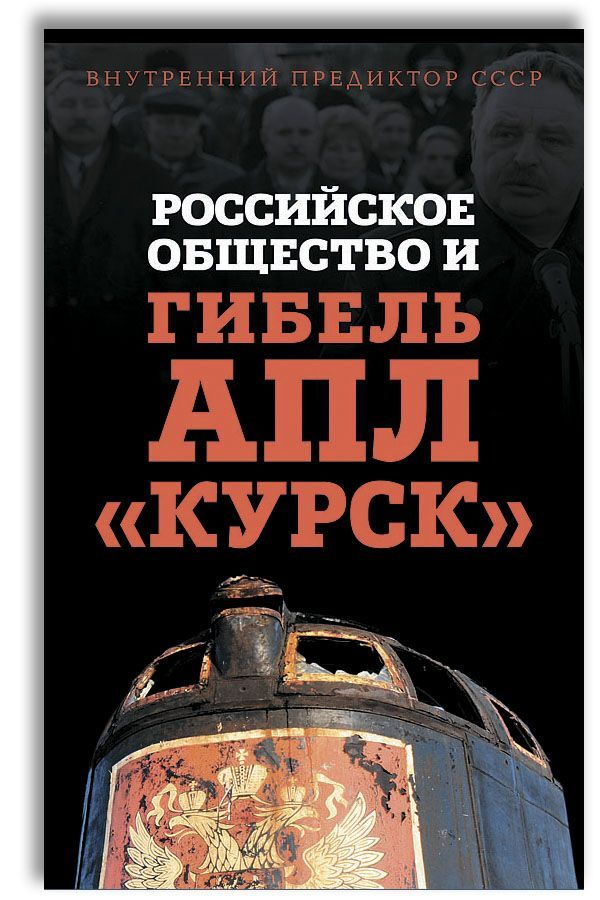 ВНУТРЕННИЙ ПРЕДИКТОР СССР

РОССИЙСКОЕ ОБЩЕСТВО И ГИБЕЛЬ АПЛ «КУРСК»